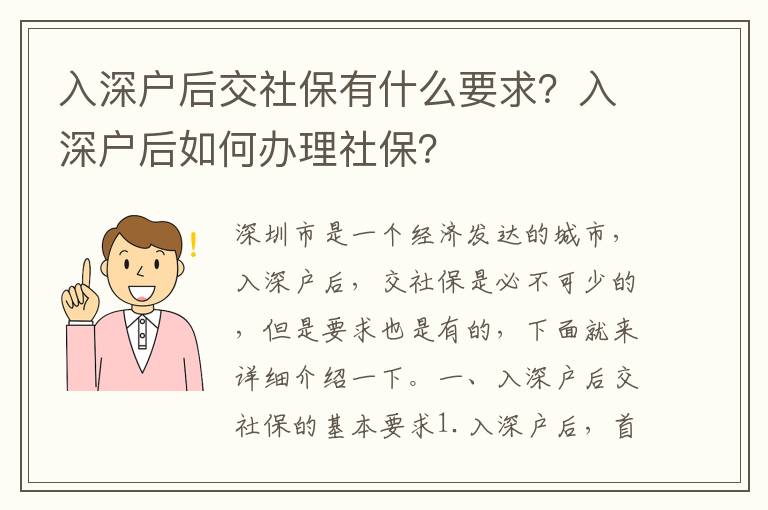 入深户后交社保有什么要求？入深户后如何办理社保？

深圳市是一个经济发达的城市，入深户后，交社保是必不可少的，但是要求也是有的，下面就来详细介绍一下。一、入深户后交社保的基本要求1. 入深户后，首